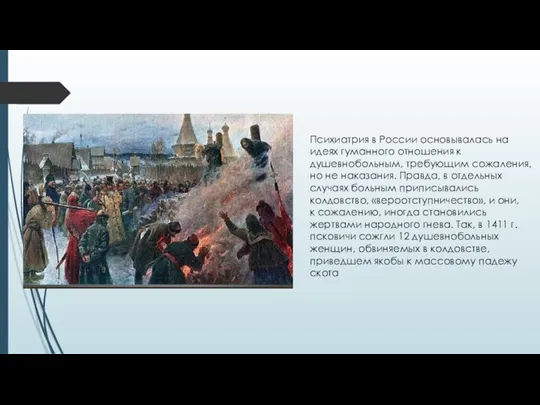 Психиатрия в России основывалась на идеях гуманного отношения к душевнобольным, требующим сожаления, но не наказания. Правда, в отдельных случаях больным приписывались колдовство, «вероотступничество», и они, к сожалению, иногда становились жертвами народного гнева. Так, в 1411 г. псковичи сожгли 12 душевнобольных женщин, обвиняемых в колдовстве, приведшем якобы к массовому падежу скота